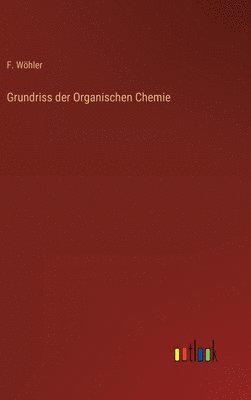 F. Wöhler

Grundriss der Organischen Chemie

outlook